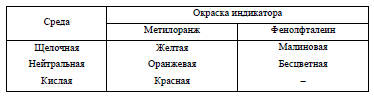 | Среда | Окраска индикатора | |
|---|---|---|
| | Метилоранж | Фенолфталеин |
| Щелочная | Желтая | Малиновая |
| Нейтральная | Оранжевая | Бесцветная |
| Кислая | Красная | – |